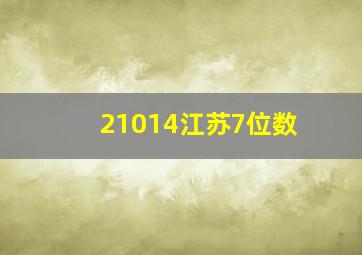 21014江苏7位数